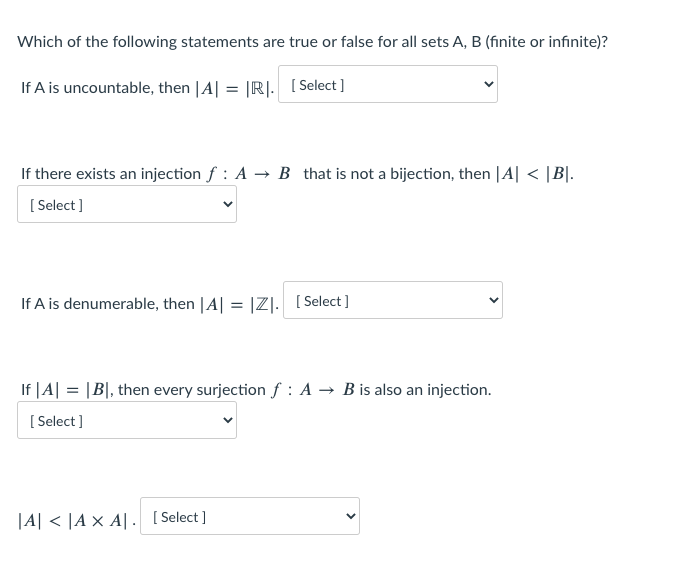 Which of the following statements are true or false for all sets A, B (finite or infinite)?

If A is uncountable, then $|A| = |\mathbb{R}|$. [ Select ]

If there exists an injection $f : A \to B$ that is not a bijection, then $|A| < |B|$.

[ Select ]

If A is denumerable, then $|A| = |\mathbb{Z}|$. [ Select ]

If $|A| = |B|$, then every surjection $f : A \to B$ is also an injection.

[ Select ]

$|A| < |A \times A|$. [ Select ]